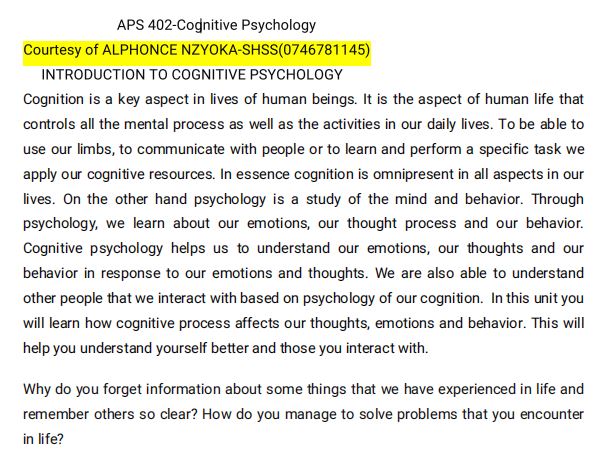 APS 402-Cognitive Psychology

Courtesy of ALPHONCE NZYOKA-SHSS(0746781145)

INTRODUCTION TO COGNITIVE PSYCHOLOGY

Cognition is a key aspect in lives of human beings. It is the aspect of human life that controls all the mental process as well as the activities in our daily lives. To be able to use our limbs, to communicate with people or to learn and perform a specific task we apply our cognitive resources. In essence cognition is omnipresent in all aspects in our lives. On the other hand psychology is a study of the mind and behavior. Through psychology, we learn about our emotions, our thought process and our behavior. Cognitive psychology helps us to understand our emotions, our thoughts and our behavior in response to our emotions and thoughts. We are also able to understand other people that we interact with based on psychology of our cognition. In this unit you will learn how cognitive process affects our thoughts, emotions and behavior. This will help you understand yourself better and those you interact with.

Why do you forget information about some things that we have experienced in life and remember others so clear? How do you manage to solve problems that you encounter in life?